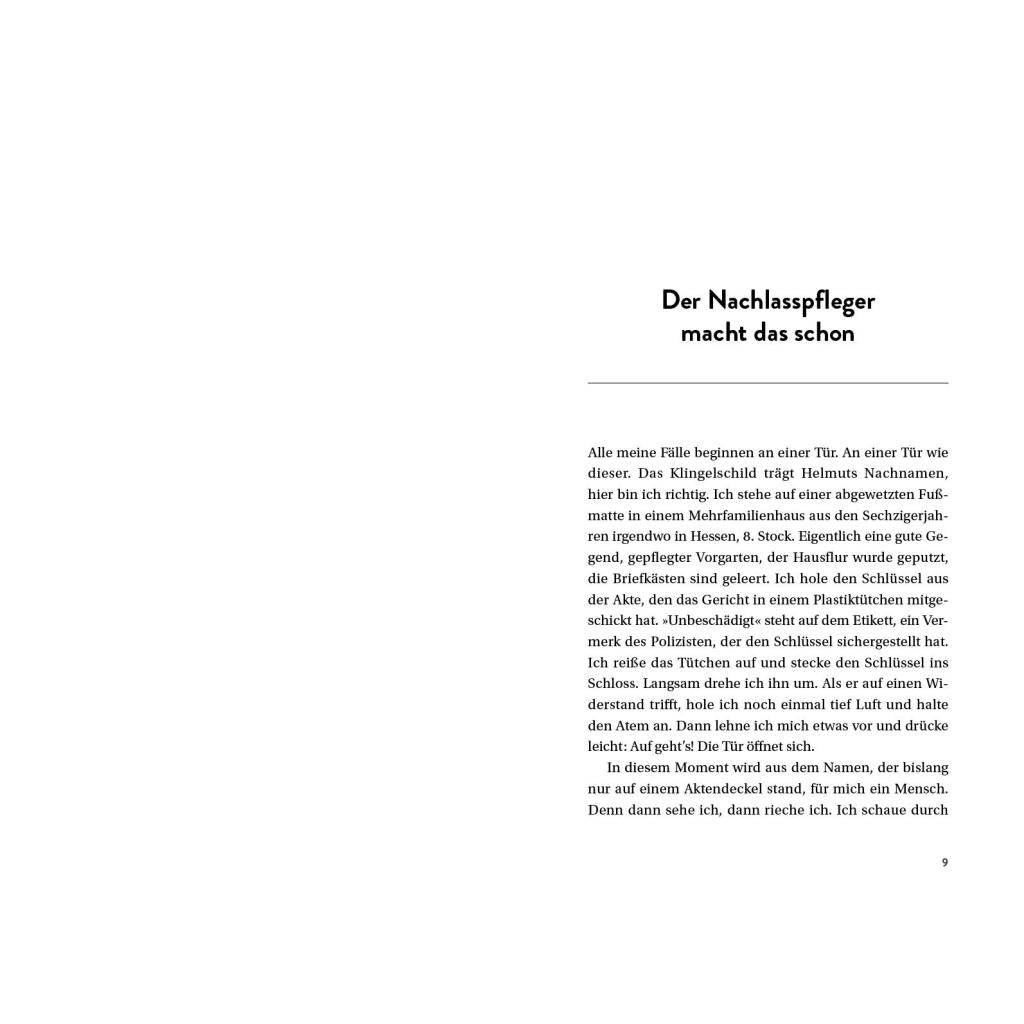 Der Nachlasspfleger macht das schon

Alle meine Fälle beginnen an einer Tür. An einer Tür wie dieser. Das Klingelschild trägt Helmuts Nachnamen, hier bin ich richtig. Ich stehe auf einer abgewetzten Fußmatte in einem Mehrfamilienhaus aus den Sechzigerjahren irgendwo in Hessen, 8. Stock. Eigentlich eine gute Gegend, gepflegter Vorgarten, der Hausflur wurde geputzt, die Briefkästen sind geleert. Ich hole den Schlüssel aus der Akte, den das Gericht in einem Plastiktütchen mitgeschickt hat. »Unbeschädigt« steht auf dem Etikett, ein Vermerk des Polizisten, der den Schlüssel sichergestellt hat. Ich reiße das Tütchen auf und stecke den Schlüssel ins Schloss. Langsam drehe ich ihn um. Als er auf einen Widerstand trifft, hole ich noch einmal tief Luft und halte den Atem an. Dann lehne ich mich etwas vor und drücke leicht: Auf geht's! Die Tür öffnet sich.

In diesem Moment wird aus dem Namen, der bislang nur auf einem Aktendeckel stand, für mich ein Mensch. Denn dann sehe ich, dann rieche ich. Ich schaue durch

9